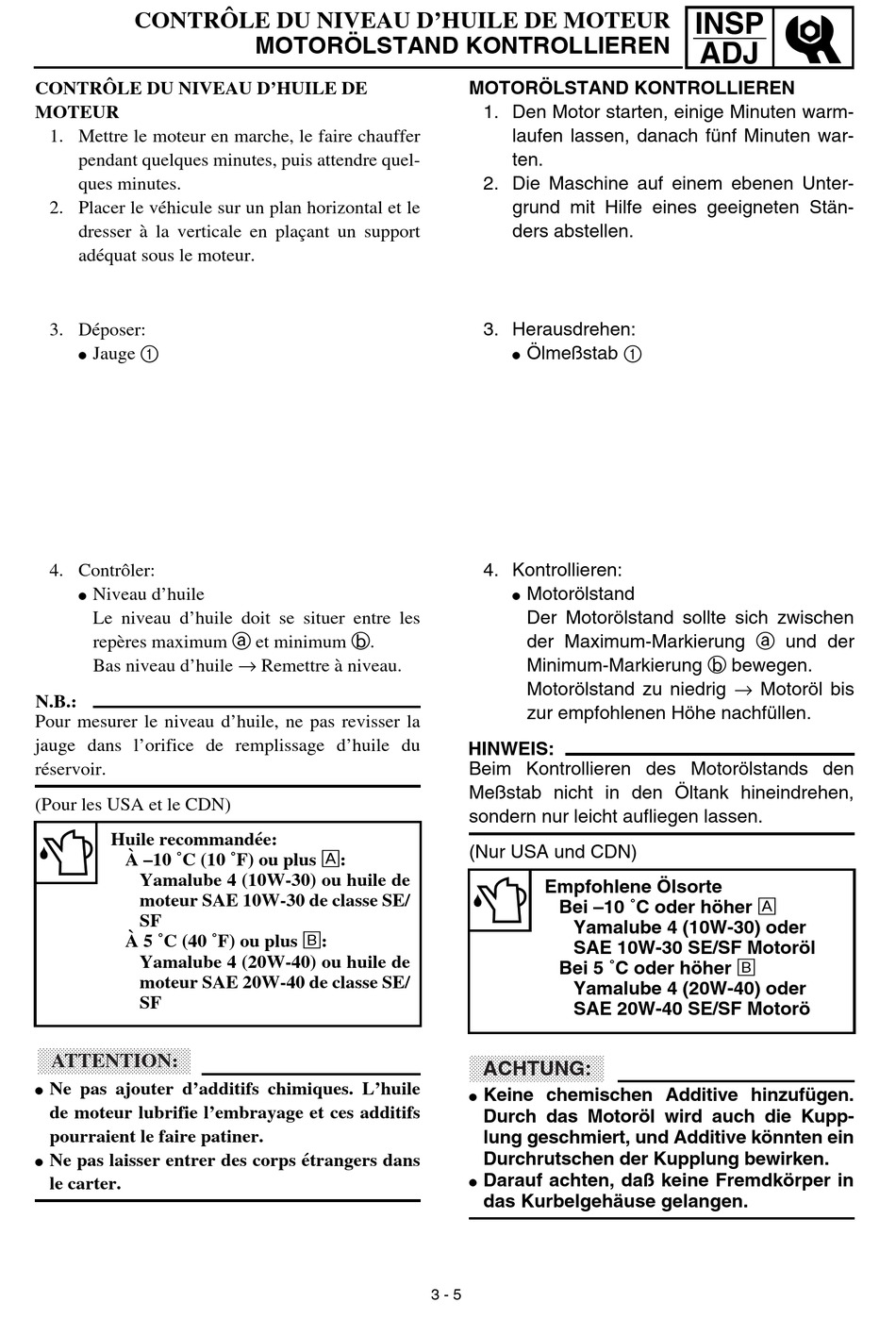 CONTRÔLE DU NIVEAU D'HUILE DE MOTEUR
MOTORÖLSTAND KONTROLLIEREN

INSP ADJ

CONTRÔLE DU NIVEAU D'HUILE DE MOTEUR
1. Mettre le moteur en marche, le faire chauffer pendant quelques minutes, puis attendre quelques minutes.
2. Placer le véhicule sur un plan horizontal et le dresser à la verticale en plaçant un support adéquat sous le moteur.

3. Déposer:
● Jauge ①

4. Contrôler:
● Niveau d'huile
Le niveau d'huile doit se situer entre les repères maximum ⓐ et minimum ⓑ.
Bas niveau d'huile → Remettre à niveau.

N.B.:
Pour mesurer le niveau d'huile, ne pas revisser la jauge dans l'orifice de remplissage d'huile du réservoir.

(Pour les USA et le CDN)

Huile recommandée:
À –10 ˚C (10 ˚F) ou plus A:
Yamalube 4 (10W-30) ou huile de moteur SAE 10W-30 de classe SE/SF
À 5 ˚C (40 ˚F) ou plus B:
Yamalube 4 (20W-40) ou huile de moteur SAE 20W-40 de classe SE/SF

ATTENTION:
● Ne pas ajouter d'additifs chimiques. L'huile de moteur lubrifie l'embrayage et ces additifs pourraient le faire patiner.
● Ne pas laisser entrer des corps étrangers dans le carter.

MOTORÖLSTAND KONTROLLIEREN
1. Den Motor starten, einige Minuten warmlaufen lassen, danach fünf Minuten warten.
2. Die Maschine auf einem ebenen Untergrund mit Hilfe eines geeigneten Ständers abstellen.

3. Herausdrehen:
● Ölmeßstab ①

4. Kontrollieren:
● Motorölstand
Der Motorölstand sollte sich zwischen der Maximum-Markierung ⓐ und der Minimum-Markierung ⓑ bewegen.
Motorölstand zu niedrig → Motoröl bis zur empfohlenen Höhe nachfüllen.

HINWEIS:
Beim Kontrollieren des Motorölstands den Meßstab nicht in den Öltank hineindrehen, sondern nur leicht aufliegen lassen.

(Nur USA und CDN)

Empfohlene Ölsorte
Bei –10 ˚C oder höher A
Yamalube 4 (10W-30) oder SAE 10W-30 SE/SF Motoröl
Bei 5 ˚C oder höher B
Yamalube 4 (20W-40) oder SAE 20W-40 SE/SF Motorö

ACHTUNG:
● Keine chemischen Additive hinzufügen. Durch das Motoröl wird auch die Kupplung geschmiert, und Additive könnten ein Durchrutschen der Kupplung bewirken.
● Darauf achten, daß keine Fremdkörper in das Kurbelgehäuse gelangen.

3 - 5